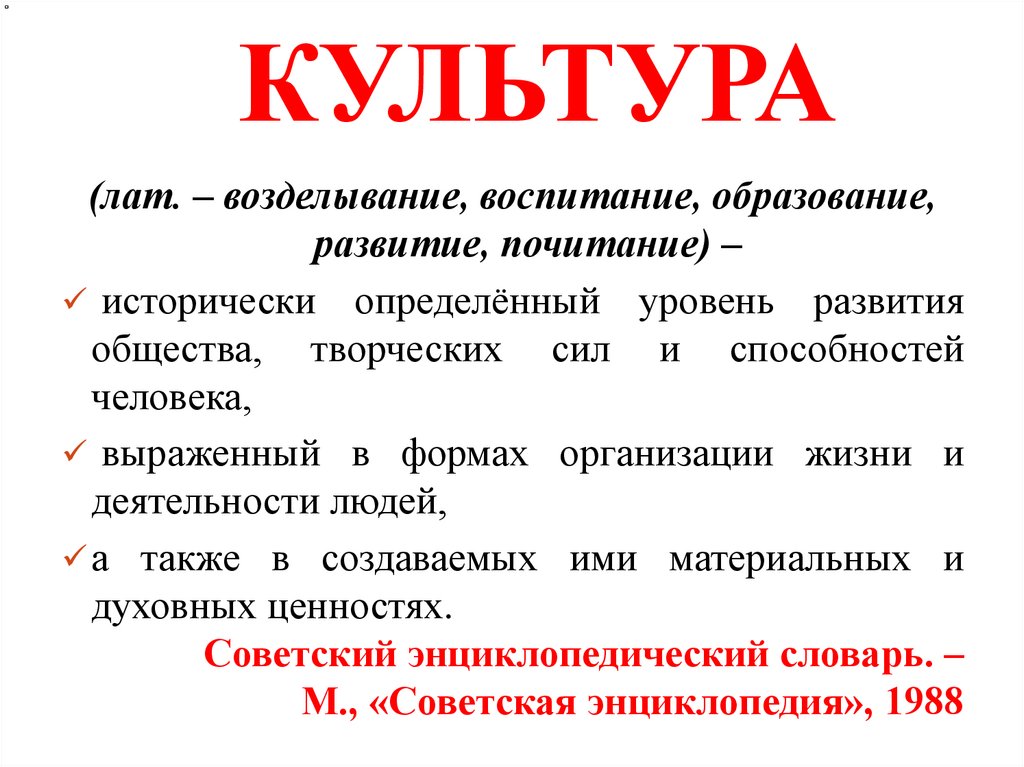 КУЛЬТУРА

(лат. – возделывание, воспитание, образование, развитие, почитание) –

✓ исторически определённый уровень развития общества, творческих сил и способностей человека,

✓ выраженный в формах организации жизни и деятельности людей,

✓ а также в создаваемых ими материальных и духовных ценностях.

Советский энциклопедический словарь. – М., «Советская энциклопедия», 1988